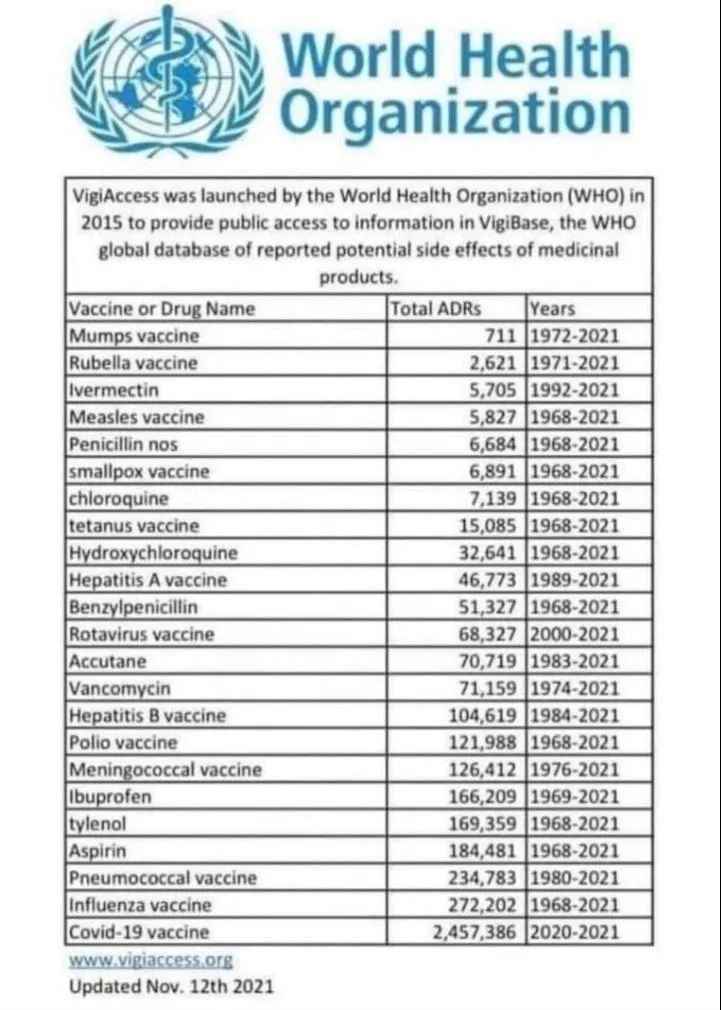 World Health Organization

VigiAccess was launched by the World Health Organization (WHO) in 2015 to provide public access to information in VigiBase, the WHO global database of reported potential side effects of medicinal products.

| Vaccine or Drug Name | Total ADRs | Years |
|---|---|---|
| Mumps vaccine | 711 | 1972-2021 |
| Rubella vaccine | 2,621 | 1971-2021 |
| Ivermectin | 5,705 | 1992-2021 |
| Measles vaccine | 5,827 | 1968-2021 |
| Penicillin nos | 6,684 | 1968-2021 |
| smallpox vaccine | 6,891 | 1968-2021 |
| chloroquine | 7,139 | 1968-2021 |
| tetanus vaccine | 15,085 | 1968-2021 |
| Hydroxychloroquine | 32,641 | 1968-2021 |
| Hepatitis A vaccine | 46,773 | 1989-2021 |
| Benzylpenicillin | 51,327 | 1968-2021 |
| Rotavirus vaccine | 68,327 | 2000-2021 |
| Accutane | 70,719 | 1983-2021 |
| Vancomycin | 71,159 | 1974-2021 |
| Hepatitis B vaccine | 104,619 | 1984-2021 |
| Polio vaccine | 121,988 | 1968-2021 |
| Meningococcal vaccine | 126,412 | 1976-2021 |
| Ibuprofen | 166,209 | 1969-2021 |
| tylenol | 169,359 | 1968-2021 |
| Aspirin | 184,481 | 1968-2021 |
| Pneumococcal vaccine | 234,783 | 1980-2021 |
| Influenza vaccine | 272,202 | 1968-2021 |
| Covid-19 vaccine | 2,457,386 | 2020-2021 |

www.vigiaccess.org
Updated Nov. 12th 2021